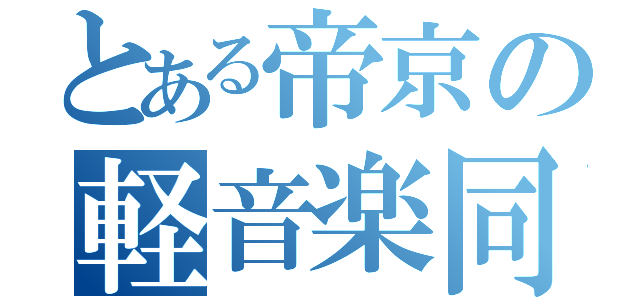 とある帝京の
軽音楽同